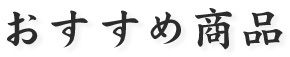 おすすめ商品